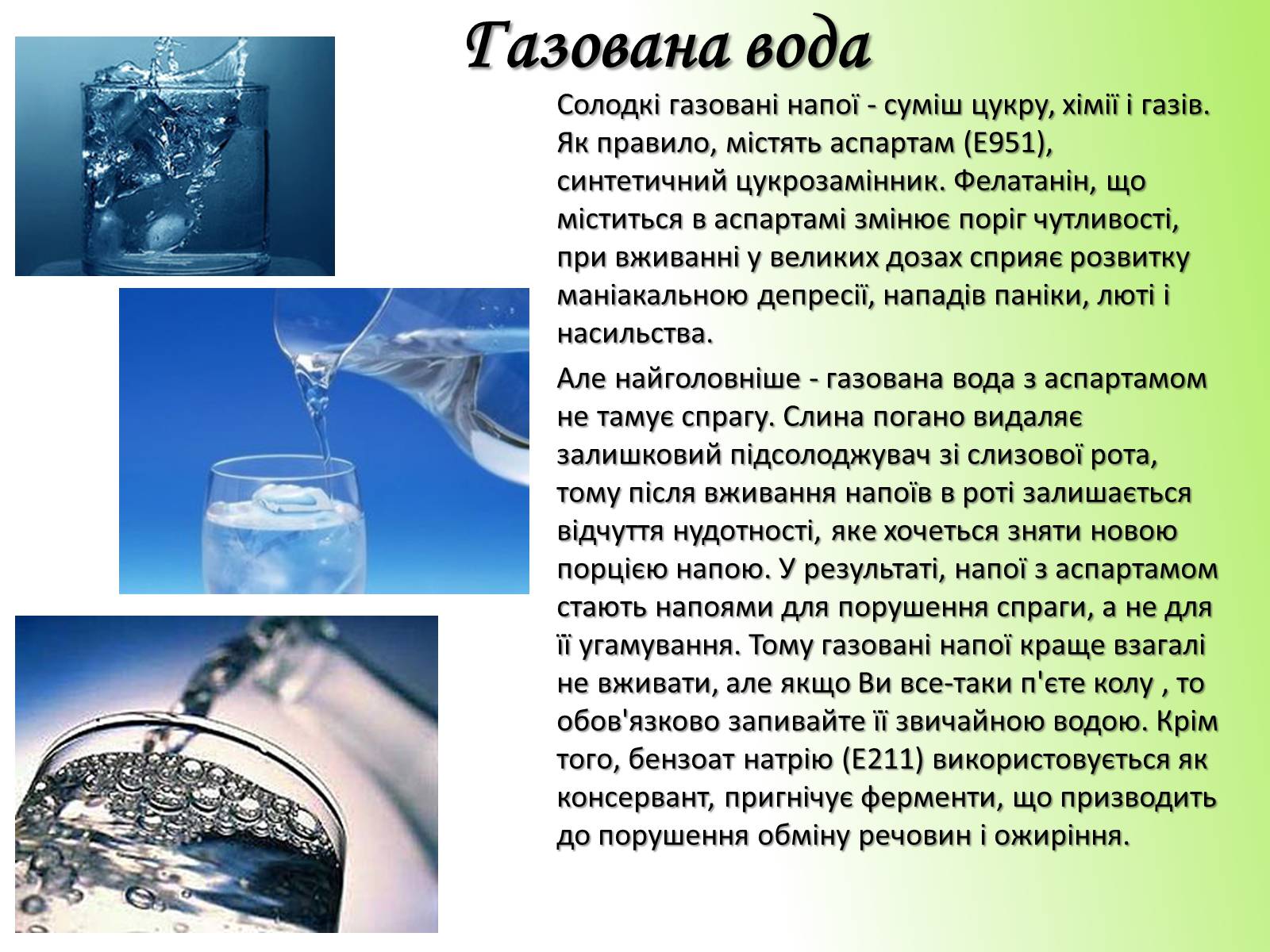 Газована вода

Солодкі газовані напої - суміш цукру, хімії і газів. Як правило, містять аспартам (Е951), синтетичний цукрозамінник. Фелатанін, що міститься в аспартамі змінює поріг чутливості, при вживанні у великих дозах сприяє розвитку маніакальною депресії, нападів паніки, люті і насильства.

Але найголовніше - газована вода з аспартамом не тамує спрагу. Слина погано видаляє залишковий підсолоджувач зі слизової рота, тому після вживання напоїв в роті залишається відчуття нудотності, яке хочеться зняти новою порцією напою. У результаті, напої з аспартамом стають напоями для порушення спраги, а не для її угамування. Тому газовані напої краще взагалі не вживати, але якщо Ви все-таки п'єте колу , то обов'язково запивайте її звичайною водою. Крім того, бензоат натрію (Е211) використовується як консервант, пригнічує ферменти, що призводить до порушення обміну речовин і ожиріння.